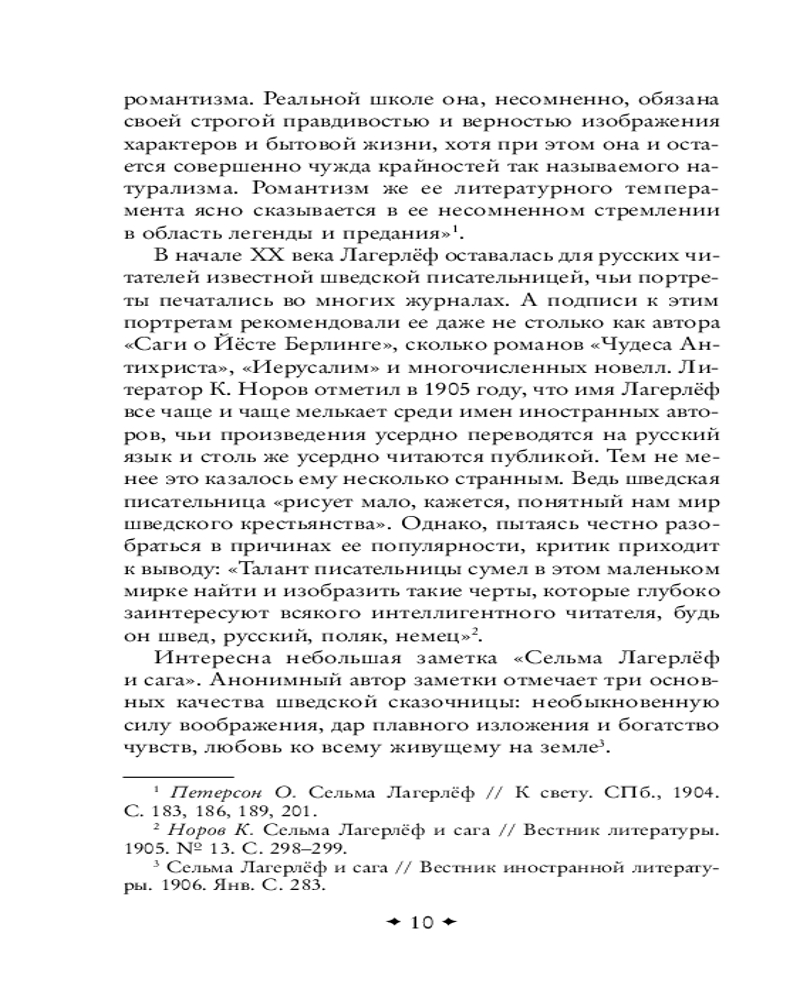 романтизма. Реальной школе она, несомненно, обязана своей строгой правдивостью и верностью изображения характеров и бытовой жизни, хотя при этом она и остается совершенно чужда крайностей так называемого натурализма. Романтизм же ее литературного темперамента ясно сказывается в ее несомненном стремлении в область легенды и предания»$^1$.

В начале XX века Лагерлёф оставалась для русских читателей известной шведской писательницей, чьи портреты печатались во многих журналах. А подписи к этим портретам рекомендовали ее даже не столько как автора «Саги о Йёсте Берлинге», сколько романов «Чудеса Антихриста», «Иерусалим» и многочисленных новелл. Литератор К. Норов отметил в 1905 году, что имя Лагерлёф все чаще и чаще мелькает среди имен иностранных авторов, чьи произведения усердно переводятся на русский язык и столь же усердно читаются публикой. Тем не менее это казалось ему несколько странным. Ведь шведская писательница «рисует мало, кажется, понятный нам мир шведского крестьянства». Однако, пытаясь честно разобраться в причинах ее популярности, критик приходит к выводу: «Талант писательницы сумел в этом маленьком мирке найти и изобразить такие черты, которые глубоко заинтересуют всякого интеллигентного читателя, будь он швед, русский, поляк, немец»$^2$.

Интересна небольшая заметка «Сельма Лагерлёф и сага». Анонимный автор заметки отмечает три основных качества шведской сказочницы: необыкновенную силу воображения, дар плавного изложения и богатство чувств, любовь ко всему живущему на земле$^3$.

$^1$ Петерсон О. Сельма Лагерлёф // К свету. СПб., 1904. С. 183, 186, 189, 201.
$^2$ Норов К. Сельма Лагерлёф и сага // Вестник литературы. 1905. № 13. С. 298–299.
$^3$ Сельма Лагерлёф и сага // Вестник иностранной литературы. 1906. Янв. С. 283.

10